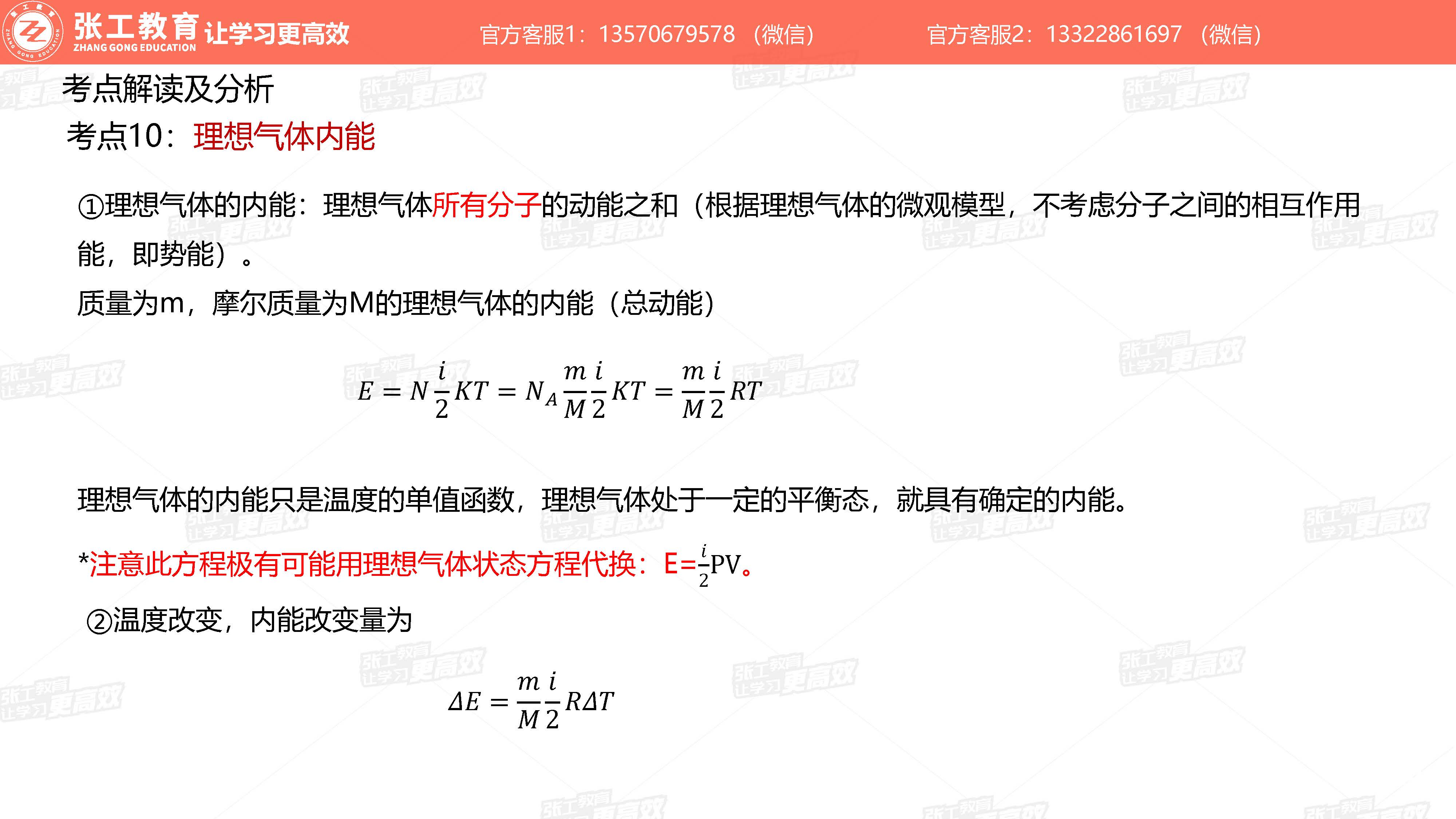 张工教育 ZHANG GONG EDUCATION 让学习更高效　官方客服1：13570679578（微信）　官方客服2：13322861697（微信）

考点解读及分析

考点10：理想气体内能

①理想气体的内能：理想气体所有分子的动能之和（根据理想气体的微观模型，不考虑分子之间的相互作用能，即势能）。

质量为m，摩尔质量为M的理想气体的内能（总动能）

$E = N\frac{i}{2}KT = N_A\frac{m}{M}\frac{i}{2}KT = \frac{m}{M}\frac{i}{2}RT$

理想气体的内能只是温度的单值函数，理想气体处于一定的平衡态，就具有确定的内能。

*注意此方程极有可能用理想气体状态方程代换：E=$\frac{i}{2}$PV。

②温度改变，内能改变量为

$\Delta E = \frac{m}{M}\frac{i}{2}R\Delta T$